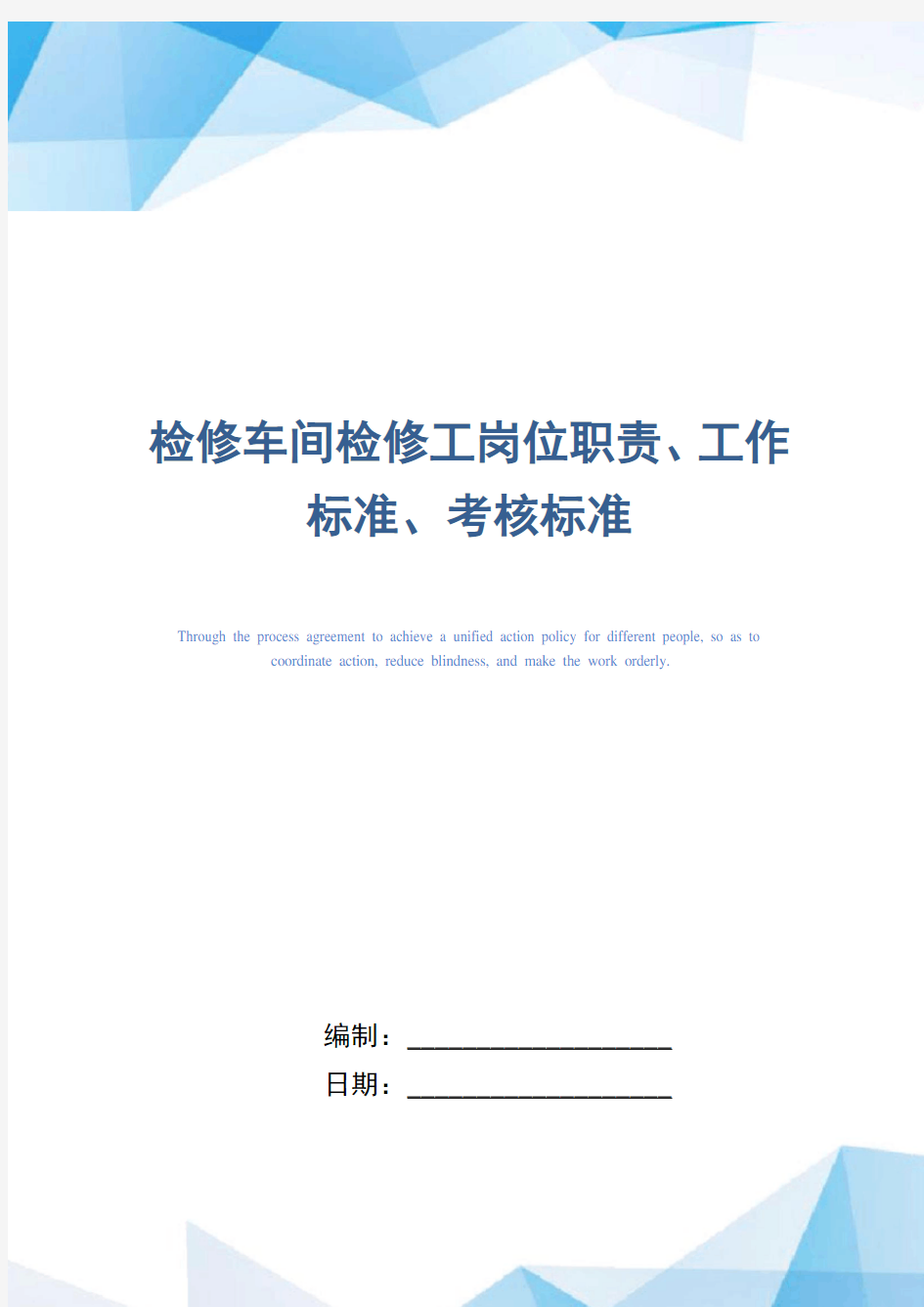 检修车间检修工岗位职责、工作标准、考核标准

Through the process agreement to achieve a unified action policy for different people, so as to coordinate action, reduce blindness, and make the work orderly.

编制：____________________

日期：____________________